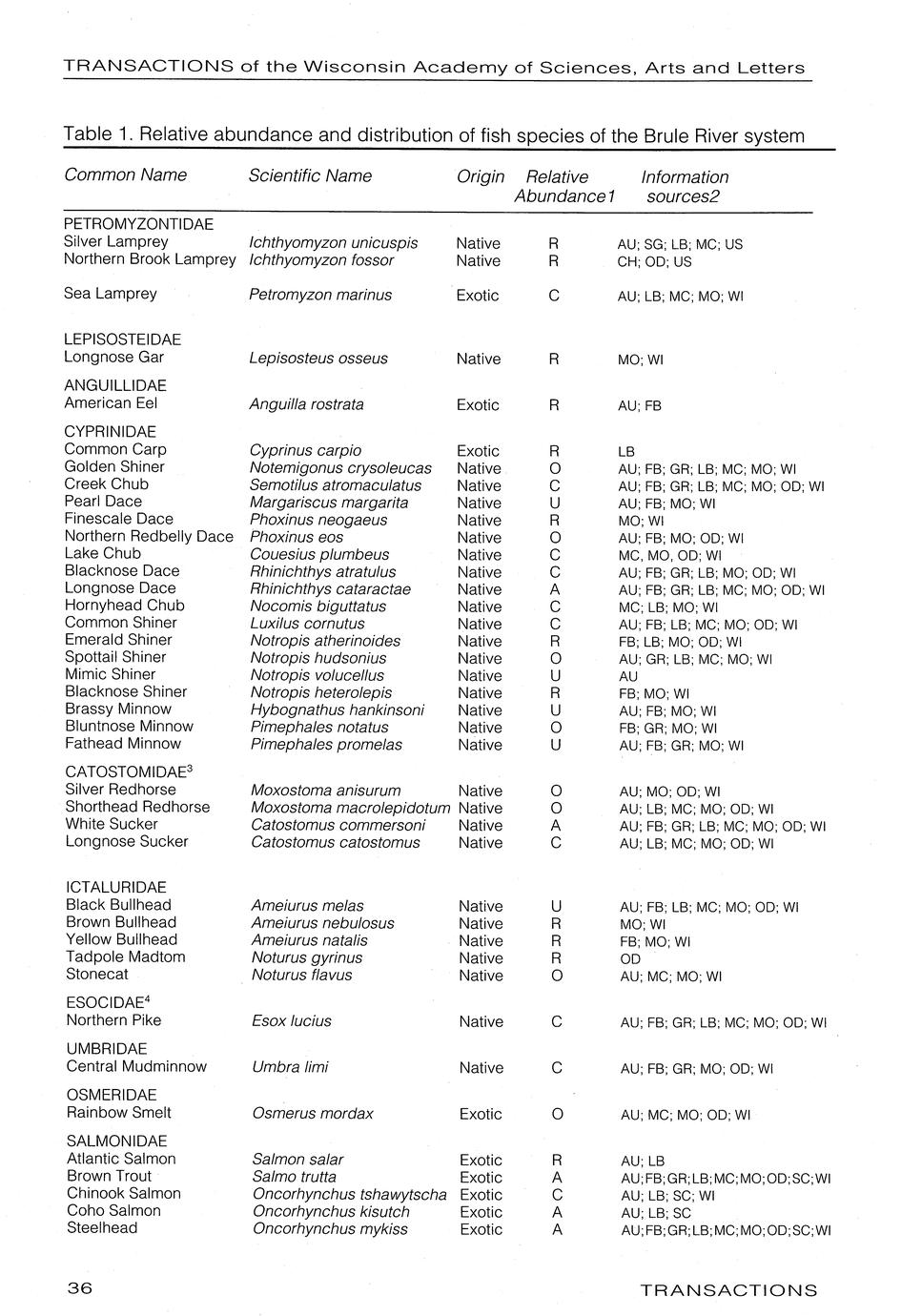 TRANSACTIONS of the Wisconsin Academy of Sciences, Arts and Letters

Table 1. Relative abundance and distribution of fish species of the Brule River system

| Common Name | Scientific Name | Origin | Relative Abundance1 | Information sources2 |
|---|---|---|---|---|
| PETROMYZONTIDAE | | | | |
| Silver Lamprey | Ichthyomyzon unicuspis | Native | R | AU; SG; LB; MC; US |
| Northern Brook Lamprey | Ichthyomyzon fossor | Native | R | CH; OD; US |
| Sea Lamprey | Petromyzon marinus | Exotic | C | AU; LB; MC; MO; WI |
| LEPISOSTEIDAE | | | | |
| Longnose Gar | Lepisosteus osseus | Native | R | MO; WI |
| ANGUILLIDAE | | | | |
| American Eel | Anguilla rostrata | Exotic | R | AU; FB |
| CYPRINIDAE | | | | |
| Common Carp | Cyprinus carpio | Exotic | R | LB |
| Golden Shiner | Notemigonus crysoleucas | Native | O | AU; FB; GR; LB; MC; MO; WI |
| Creek Chub | Semotilus atromaculatus | Native | C | AU; FB; GR; LB; MC; MO; OD; WI |
| Pearl Dace | Margariscus margarita | Native | U | AU; FB; MO; WI |
| Finescale Dace | Phoxinus neogaeus | Native | R | MO; WI |
| Northern Redbelly Dace | Phoxinus eos | Native | O | AU; FB; MO; OD; WI |
| Lake Chub | Couesius plumbeus | Native | C | MC, MO, OD; WI |
| Blacknose Dace | Rhinichthys atratulus | Native | C | AU; FB; GR; LB; MO; OD; WI |
| Longnose Dace | Rhinichthys cataractae | Native | A | AU; FB; GR; LB; MC; MO; OD; WI |
| Hornyhead Chub | Nocomis biguttatus | Native | C | MC; LB; MO; WI |
| Common Shiner | Luxilus cornutus | Native | C | AU; FB; LB; MC; MO; OD; WI |
| Emerald Shiner | Notropis atherinoides | Native | R | FB; LB; MO; OD; WI |
| Spottail Shiner | Notropis hudsonius | Native | O | AU; GR; LB; MC; MO; WI |
| Mimic Shiner | Notropis volucellus | Native | U | AU |
| Blacknose Shiner | Notropis heterolepis | Native | R | FB; MO; WI |
| Brassy Minnow | Hybognathus hankinsoni | Native | U | AU; FB; MO; WI |
| Bluntnose Minnow | Pimephales notatus | Native | O | FB; GR; MO; WI |
| Fathead Minnow | Pimephales promelas | Native | U | AU; FB; GR; MO; WI |
| CATOSTOMIDAE$^3$ | | | | |
| Silver Redhorse | Moxostoma anisurum | Native | O | AU; MO; OD; WI |
| Shorthead Redhorse | Moxostoma macrolepidotum | Native | O | AU; LB; MC; MO; OD; WI |
| White Sucker | Catostomus commersoni | Native | A | AU; FB; GR; LB; MC; MO; OD; WI |
| Longnose Sucker | Catostomus catostomus | Native | C | AU; LB; MC; MO; OD; WI |
| ICTALURIDAE | | | | |
| Black Bullhead | Ameiurus melas | Native | U | AU; FB; LB; MC; MO; OD; WI |
| Brown Bullhead | Ameiurus nebulosus | Native | R | MO; WI |
| Yellow Bullhead | Ameiurus natalis | Native | R | FB; MO; WI |
| Tadpole Madtom | Noturus gyrinus | Native | R | OD |
| Stonecat | Noturus flavus | Native | O | AU; MC; MO; WI |
| ESOCIDAE$^4$ | | | | |
| Northern Pike | Esox lucius | Native | C | AU; FB; GR; LB; MC; MO; OD; WI |
| UMBRIDAE | | | | |
| Central Mudminnow | Umbra limi | Native | C | AU; FB; GR; MO; OD; WI |
| OSMERIDAE | | | | |
| Rainbow Smelt | Osmerus mordax | Exotic | O | AU; MC; MO; OD; WI |
| SALMONIDAE | | | | |
| Atlantic Salmon | Salmon salar | Exotic | R | AU; LB |
| Brown Trout | Salmo trutta | Exotic | A | AU;FB;GR;LB;MC;MO;OD;SC;WI |
| Chinook Salmon | Oncorhynchus tshawytscha | Exotic | C | AU; LB; SC; WI |
| Coho Salmon | Oncorhynchus kisutch | Exotic | A | AU; LB; SC |
| Steelhead | Oncorhynchus mykiss | Exotic | A | AU;FB;GR;LB;MC;MO;OD;SC;WI |

36 TRANSACTIONS